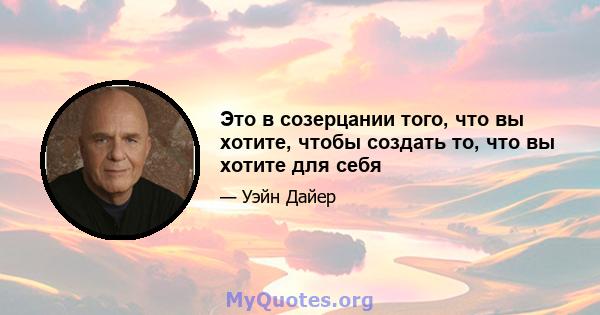 Это в созерцании того, что вы хотите, чтобы создать то, что вы хотите для себя

— Уэйн Дайер

MyQuotes.org